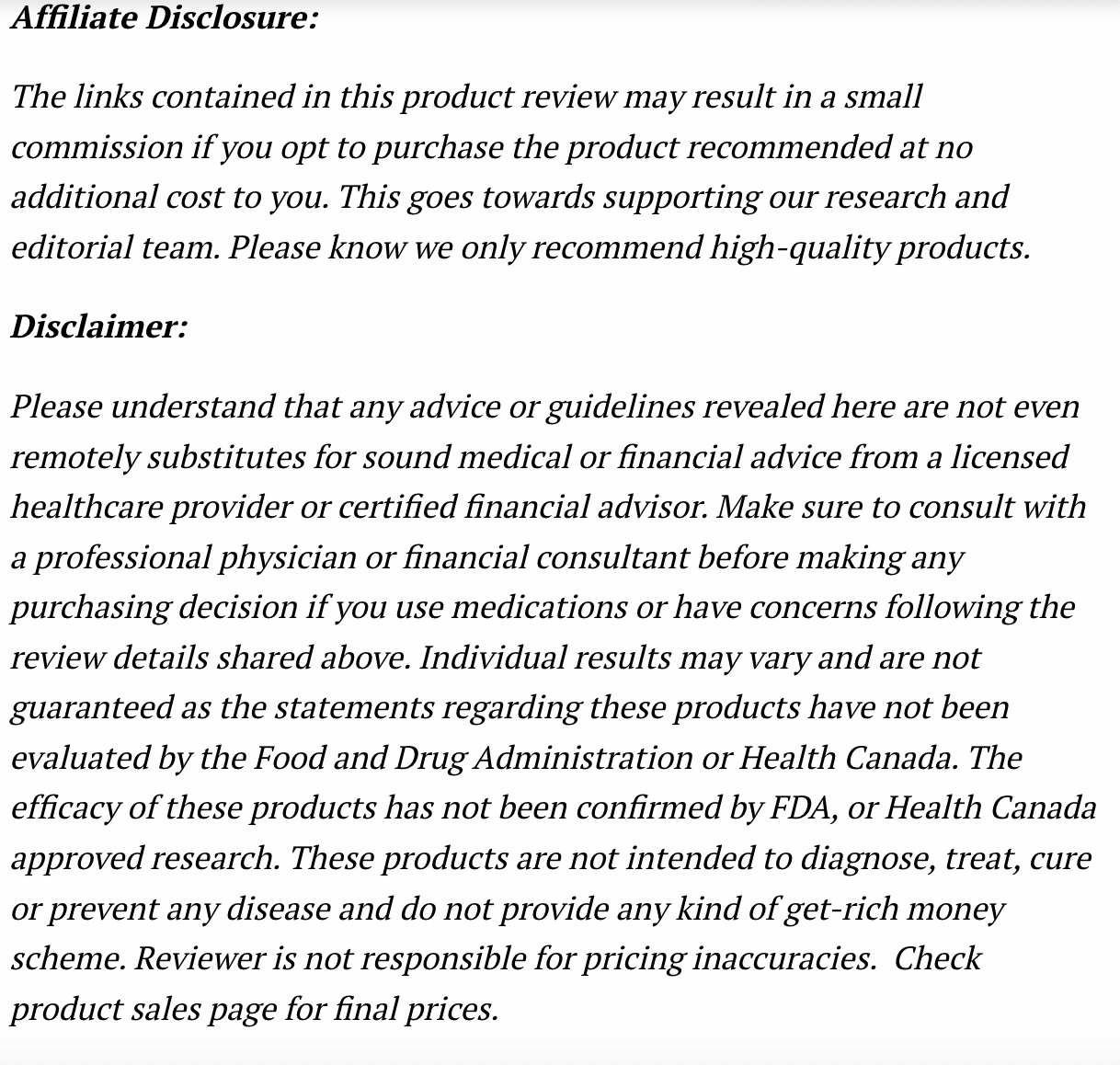 Affiliate Disclosure:

The links contained in this product review may result in a small commission if you opt to purchase the product recommended at no additional cost to you. This goes towards supporting our research and editorial team. Please know we only recommend high-quality products.

Disclaimer:

Please understand that any advice or guidelines revealed here are not even remotely substitutes for sound medical or financial advice from a licensed healthcare provider or certified financial advisor. Make sure to consult with a professional physician or financial consultant before making any purchasing decision if you use medications or have concerns following the review details shared above. Individual results may vary and are not guaranteed as the statements regarding these products have not been evaluated by the Food and Drug Administration or Health Canada. The efficacy of these products has not been confirmed by FDA, or Health Canada approved research. These products are not intended to diagnose, treat, cure or prevent any disease and do not provide any kind of get-rich money scheme. Reviewer is not responsible for pricing inaccuracies.  Check product sales page for final prices.